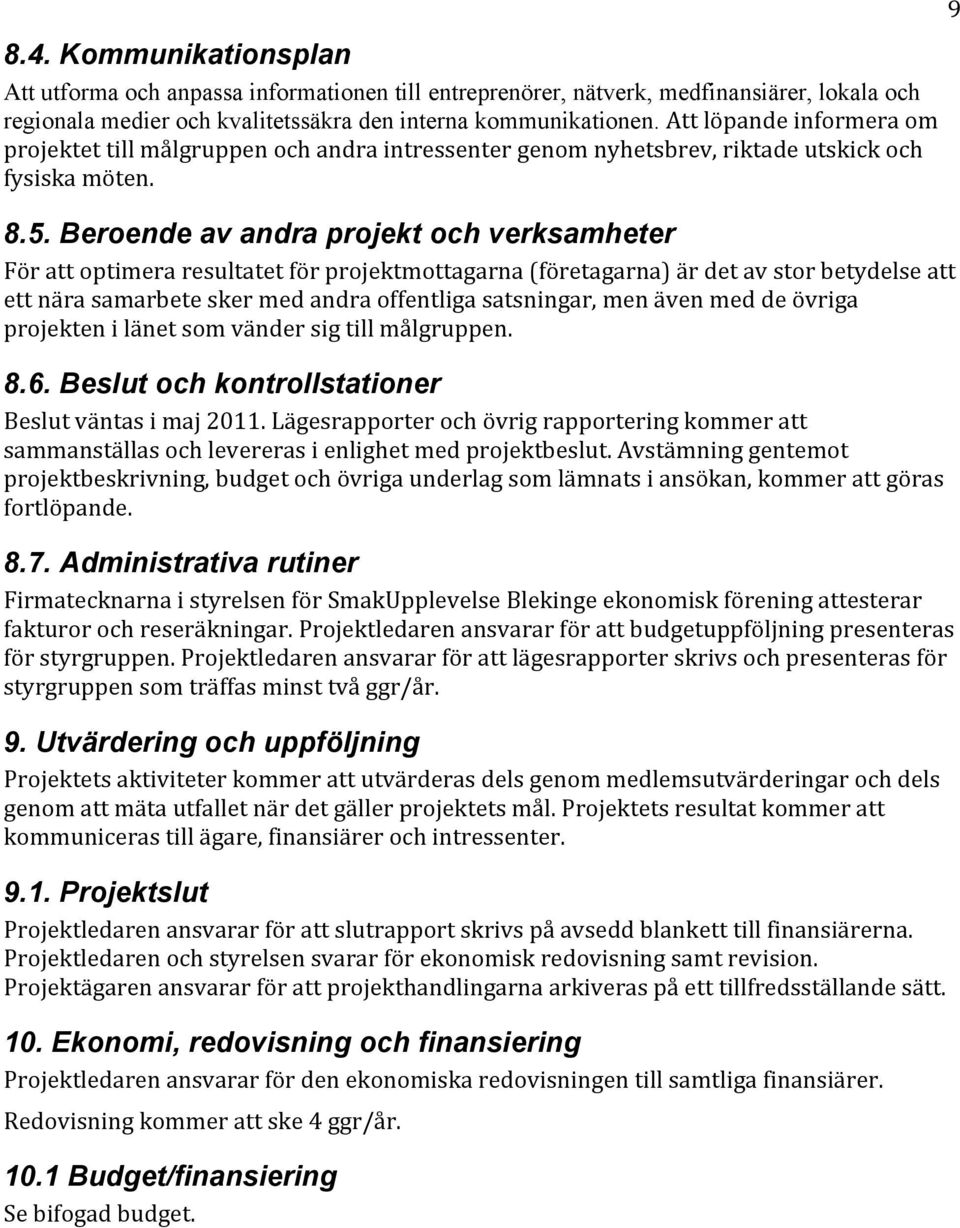 9

8.4. Kommunikationsplan

Att utforma och anpassa informationen till entreprenörer, nätverk, medfinansiärer, lokala och regionala medier och kvalitetssäkra den interna kommunikationen. Att löpande informera om projektet till målgruppen och andra intressenter genom nyhetsbrev, riktade utskick och fysiska möten.

8.5. Beroende av andra projekt och verksamheter

För att optimera resultatet för projektmottagarna (företagarna) är det av stor betydelse att ett nära samarbete sker med andra offentliga satsningar, men även med de övriga projekten i länet som vänder sig till målgruppen.

8.6. Beslut och kontrollstationer

Beslut väntas i maj 2011. Lägesrapporter och övrig rapportering kommer att sammanställas och levereras i enlighet med projektbeslut. Avstämning gentemot projektbeskrivning, budget och övriga underlag som lämnats i ansökan, kommer att göras fortlöpande.

8.7. Administrativa rutiner

Firmatecknarna i styrelsen för SmakUpplevelse Blekinge ekonomisk förening attesterar fakturor och reseräkningar. Projektledaren ansvarar för att budgetuppföljning presenteras för styrgruppen. Projektledaren ansvarar för att lägesrapporter skrivs och presenteras för styrgruppen som träffas minst två ggr/år.

9. Utvärdering och uppföljning

Projektets aktiviteter kommer att utvärderas dels genom medlemsutvärderingar och dels genom att mäta utfallet när det gäller projektets mål. Projektets resultat kommer att kommuniceras till ägare, finansiärer och intressenter.

9.1. Projektslut

Projektledaren ansvarar för att slutrapport skrivs på avsedd blankett till finansiärerna. Projektledaren och styrelsen svarar för ekonomisk redovisning samt revision. Projektägaren ansvarar för att projekthandlingarna arkiveras på ett tillfredsställande sätt.

10. Ekonomi, redovisning och finansiering

Projektledaren ansvarar för den ekonomiska redovisningen till samtliga finansiärer.

Redovisning kommer att ske 4 ggr/år.

10.1 Budget/finansiering

Se bifogad budget.